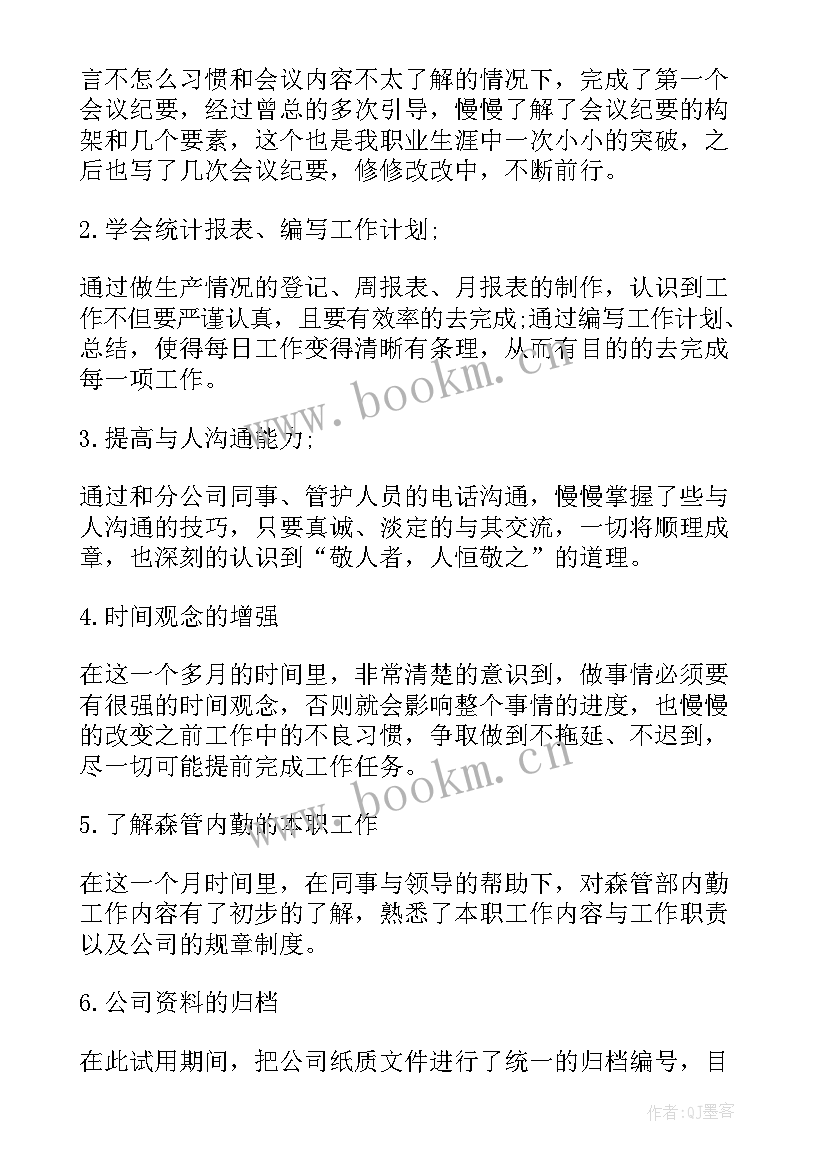 言不怎么习惯和会议内容不太了解的情况下，完成了第一个会议纪要，经过曾总的多次引导，慢慢了解了会议纪要的构架和几个要素，这个也是我职业生涯中一次小小的突破，之后也写了几次会议纪要，修修改改中，不断前行。

2.学会统计报表、编写工作计划;

通过做生产情况的登记、周报表、月报表的制作，认识到工作不但要严谨认真，且要有效率的去完成;通过编写工作计划、总结，使得每日工作变得清晰有条理，从而有目的的去完成每一项工作。

3.提高与人沟通能力;

通过和分公司同事、管护人员的电话沟通，慢慢掌握了些与人沟通的技巧，只要真诚、淡定的与其交流，一切将顺理成章，也深刻的认识到“敬人者，人恒敬之”的道理。

4.时间观念的增强

在这一个多月的时间里，非常清楚的意识到，做事情必须要有很强的时间观念，否则就会影响整个事情的进度，也慢慢的改变之前工作中的不良习惯，争取做到不拖延、不迟到，尽一切可能提前完成工作任务。

5.了解森管内勤的本职工作

在这一个月时间里，在同事与领导的帮助下，对森管部内勤工作内容有了初步的了解，熟悉了本职工作内容与工作职责以及公司的规章制度。

6.公司资料的归档

在此试用期间，把公司纸质文件进行了统一的归档编号，目

www.bookm.cn

www.bookm.cn

作者:QJ墨客